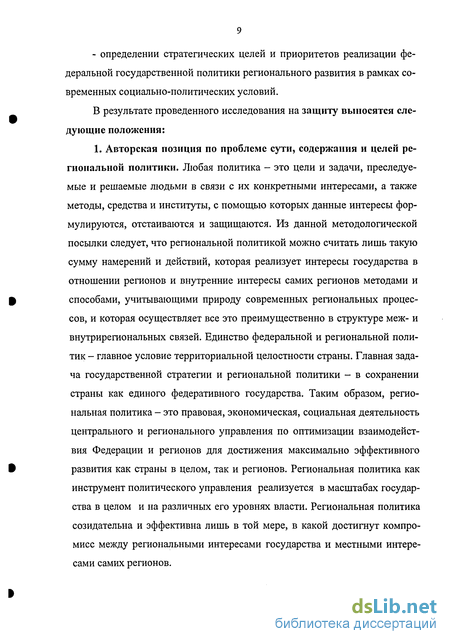 9

- определении стратегических целей и приоритетов реализации федеральной государственной политики регионального развития в рамках современных социально-политических условий.

В результате проведенного исследования на защиту выносятся следующие положения:

1. Авторская позиция по проблеме сути, содержания и целей региональной политики. Любая политика – это цели и задачи, преследуемые и решаемые людьми в связи с их конкретными интересами, а также методы, средства и институты, с помощью которых данные интересы формулируются, отстаиваются и защищаются. Из данной методологической посылки следует, что региональной политикой можно считать лишь такую сумму намерений и действий, которая реализует интересы государства в отношении регионов и внутренние интересы самих регионов методами и способами, учитывающими природу современных региональных процессов, и которая осуществляет все это преимущественно в структуре меж- и внутрирегиональных связей. Единство федеральной и региональной политик – главное условие территориальной целостности страны. Главная задача государственной стратегии и региональной политики – в сохранении страны как единого федеративного государства. Таким образом, региональная политика – это правовая, экономическая, социальная деятельность центрального и регионального управления по оптимизации взаимодействия Федерации и регионов для достижения максимально эффективного развития как страны в целом, так и регионов. Региональная политика как инструмент политического управления реализуется в масштабах государства в целом и на различных его уровнях власти. Региональная политика созидательна и эффективна лишь в той мере, в какой достигнут компромисс между региональными интересами государства и местными интересами самих регионов.

dsLib.net
библиотека диссертаций